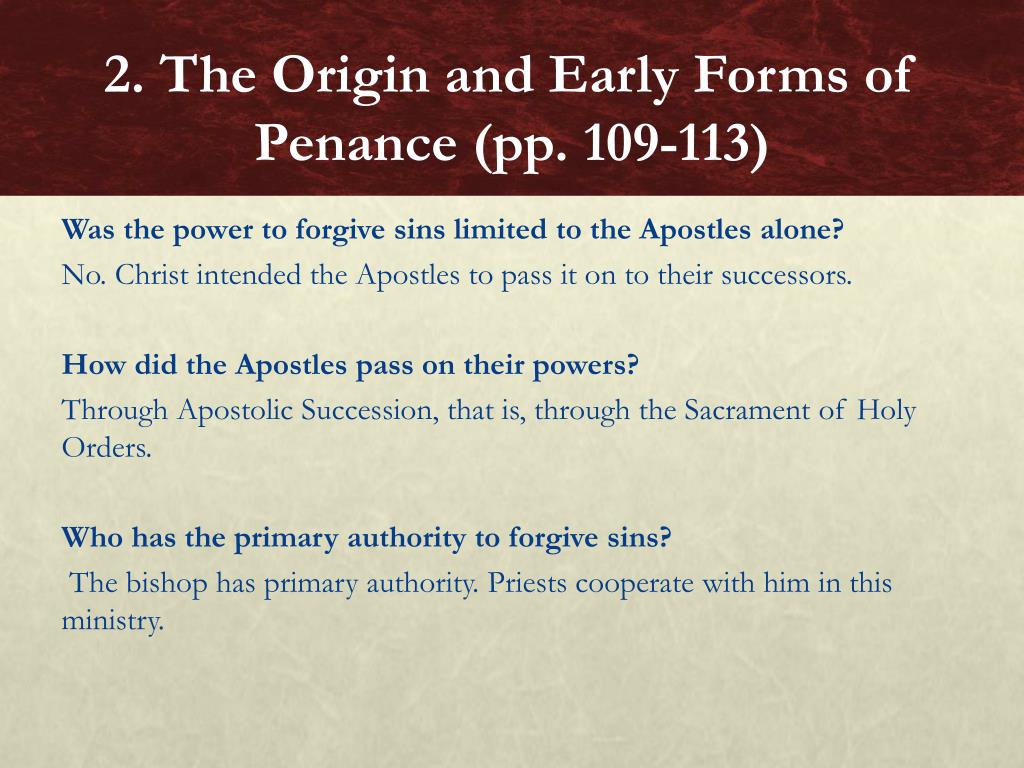 2. The Origin and Early Forms of Penance (pp. 109-113)

Was the power to forgive sins limited to the Apostles alone?

No. Christ intended the Apostles to pass it on to their successors.

How did the Apostles pass on their powers?

Through Apostolic Succession, that is, through the Sacrament of Holy Orders.

Who has the primary authority to forgive sins?

The bishop has primary authority. Priests cooperate with him in this ministry.